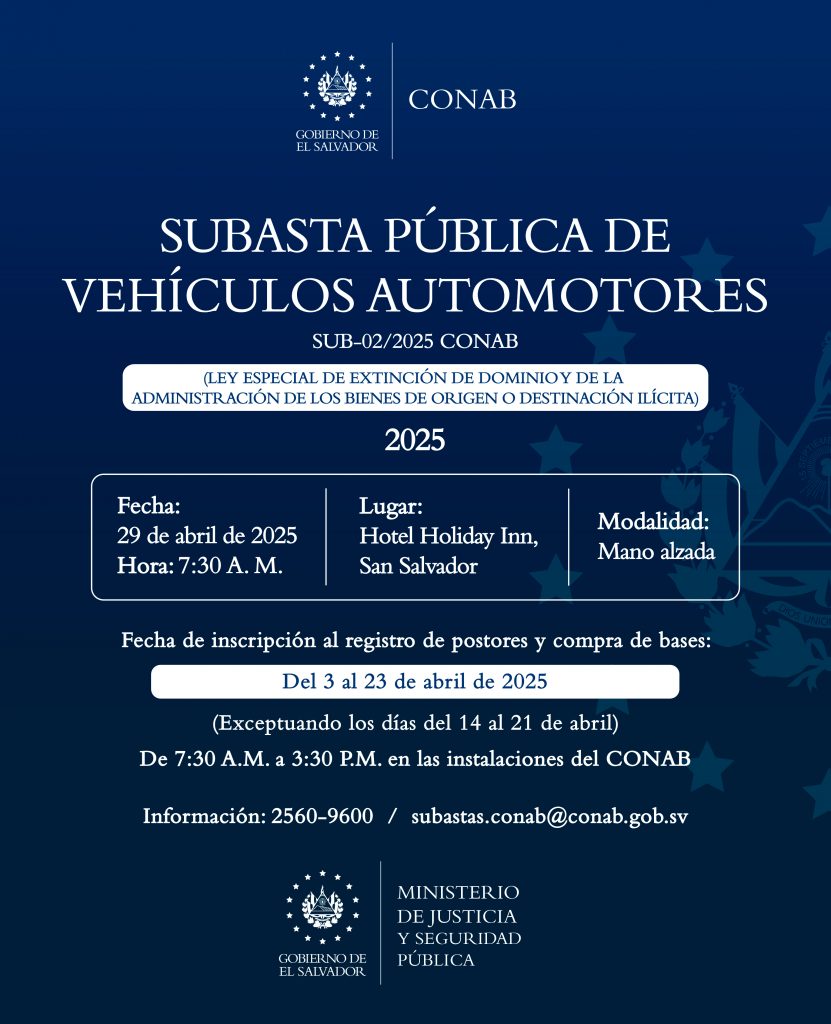 GOBIERNO DE EL SALVADOR

CONAB

SUBASTA PÚBLICA DE VEHÍCULOS AUTOMOTORES

SUB-02/2025 CONAB

(LEY ESPECIAL DE EXTINCIÓN DE DOMINIO Y DE LA ADMINISTRACIÓN DE LOS BIENES DE ORIGEN O DESTINACIÓN ILÍCITA)

2025

Fecha:
29 de abril de 2025
Hora: 7:30 A. M.

Lugar:
Hotel Holiday Inn,
San Salvador

Modalidad:
Mano alzada

Fecha de inscripción al registro de postores y compra de bases:

Del 3 al 23 de abril de 2025

(Exceptuando los días del 14 al 21 de abril)

De 7:30 A.M. a 3:30 P.M. en las instalaciones del CONAB

Información: 2560-9600 / subastas.conab@conab.gob.sv

GOBIERNO DE EL SALVADOR

MINISTERIO DE JUSTICIA Y SEGURIDAD PÚBLICA